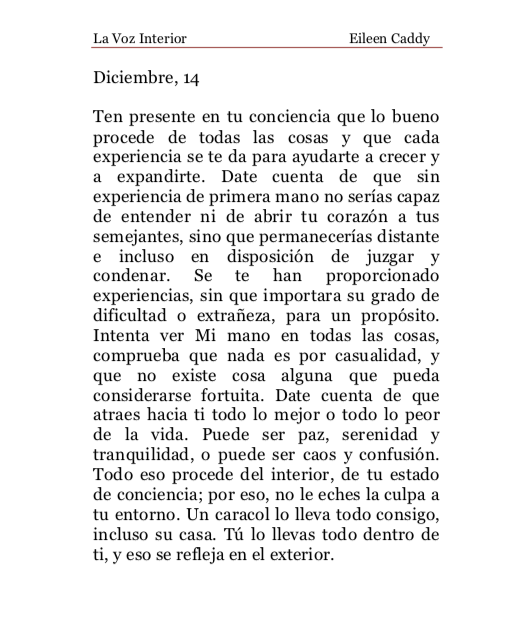 La Voz Interior Eileen Caddy

Diciembre, 14

Ten presente en tu conciencia que lo bueno procede de todas las cosas y que cada experiencia se te da para ayudarte a crecer y a expandirte. Date cuenta de que sin experiencia de primera mano no serías capaz de entender ni de abrir tu corazón a tus semejantes, sino que permanecerías distante e incluso en disposición de juzgar y condenar. Se te han proporcionado experiencias, sin que importara su grado de dificultad o extrañeza, para un propósito. Intenta ver Mi mano en todas las cosas, comprueba que nada es por casualidad, y que no existe cosa alguna que pueda considerarse fortuita. Date cuenta de que atraes hacia ti todo lo mejor o todo lo peor de la vida. Puede ser paz, serenidad y tranquilidad, o puede ser caos y confusión. Todo eso procede del interior, de tu estado de conciencia; por eso, no le eches la culpa a tu entorno. Un caracol lo lleva todo consigo, incluso su casa. Tú lo llevas todo dentro de ti, y eso se refleja en el exterior.